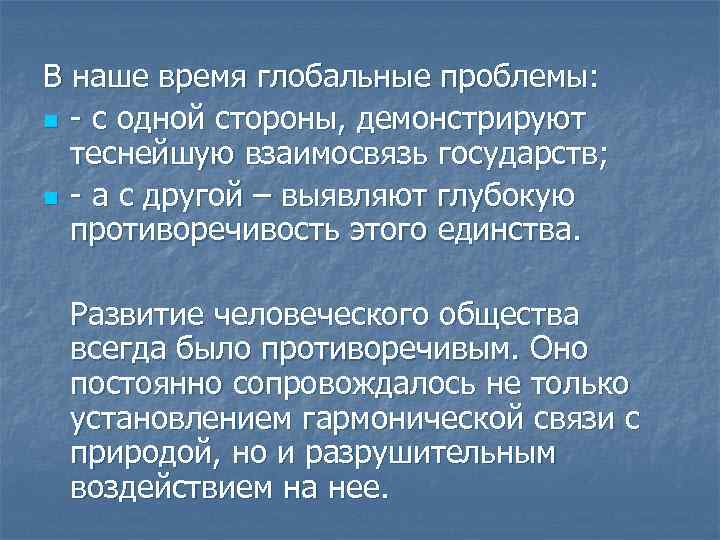 В наше время глобальные проблемы:

- с одной стороны, демонстрируют теснейшую взаимосвязь государств;
- а с другой – выявляют глубокую противоречивость этого единства.

Развитие человеческого общества всегда было противоречивым. Оно постоянно сопровождалось не только установлением гармонической связи с природой, но и разрушительным воздействием на нее.